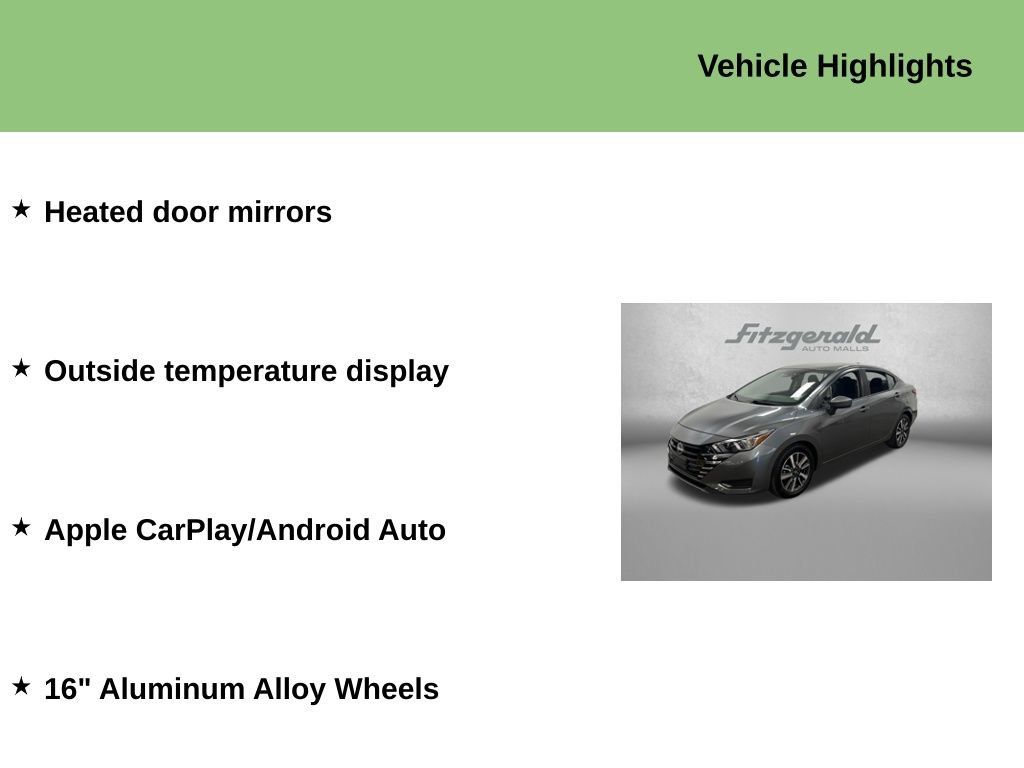 Vehicle Highlights

★ Heated door mirrors

★ Outside temperature display

★ Apple CarPlay/Android Auto

★ 16" Aluminum Alloy Wheels

Fitzgerald
AUTO MALLS